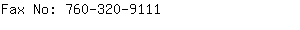 Fax No: 760-320-9111